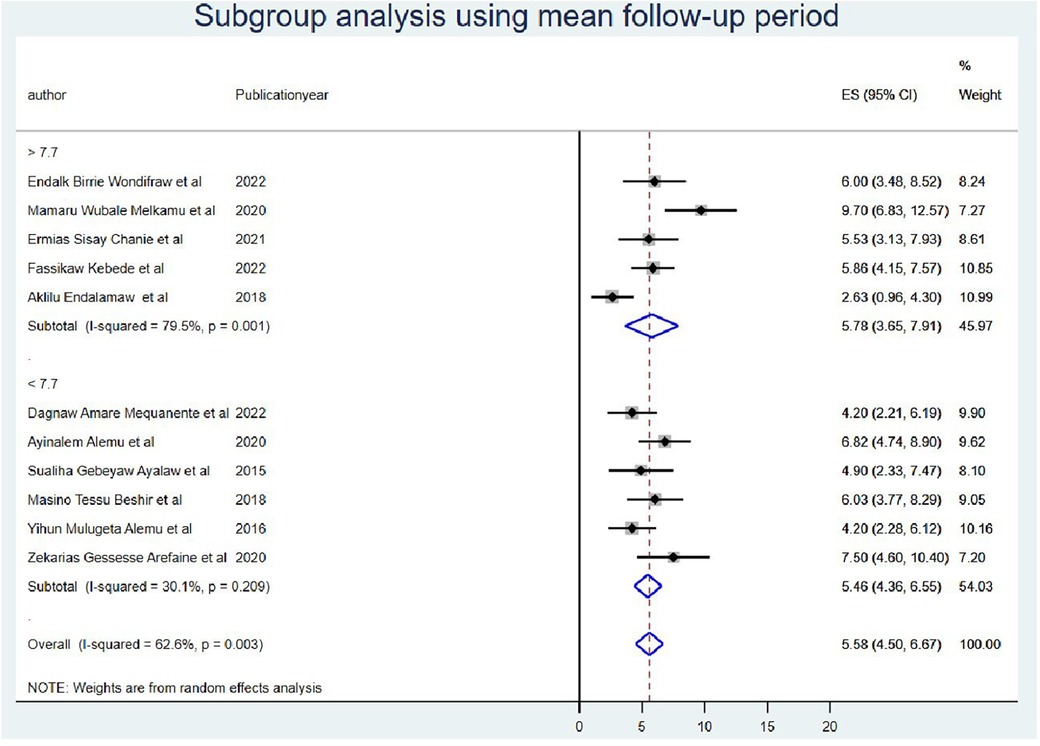 Subgroup analysis using mean follow-up period

| author | Publicationyear | ES (95% CI) | % Weight |
|---|---|---|---|
| > 7.7 | | | |
| Endalk Birrie Wondifraw et al | 2022 | 6.00 (3.48, 8.52) | 8.24 |
| Mamaru Wubale Melkamu et al | 2020 | 9.70 (6.83, 12.57) | 7.27 |
| Ermias Sisay Chanie et al | 2021 | 5.53 (3.13, 7.93) | 8.61 |
| Fassikaw Kebede et al | 2022 | 5.86 (4.15, 7.57) | 10.85 |
| Aklilu Endalamaw et al | 2018 | 2.63 (0.96, 4.30) | 10.99 |
| Subtotal (I-squared = 79.5%, p = 0.001) | | 5.78 (3.65, 7.91) | 45.97 |
| . | | | |
| < 7.7 | | | |
| Dagnaw Amare Mequanente et al | 2022 | 4.20 (2.21, 6.19) | 9.90 |
| Ayinalem Alemu et al | 2020 | 6.82 (4.74, 8.90) | 9.62 |
| Sualiha Gebeyaw Ayalaw et al | 2015 | 4.90 (2.33, 7.47) | 8.10 |
| Masino Tessu Beshir et al | 2018 | 6.03 (3.77, 8.29) | 9.05 |
| Yihun Mulugeta Alemu et al | 2016 | 4.20 (2.28, 6.12) | 10.16 |
| Zekarias Gessesse Arefaine et al | 2020 | 7.50 (4.60, 10.40) | 7.20 |
| Subtotal (I-squared = 30.1%, p = 0.209) | | 5.46 (4.36, 6.55) | 54.03 |
| . | | | |
| Overall (I-squared = 62.6%, p = 0.003) | | 5.58 (4.50, 6.67) | 100.00 |

NOTE: Weights are from random effects analysis

0 5 10 15 20